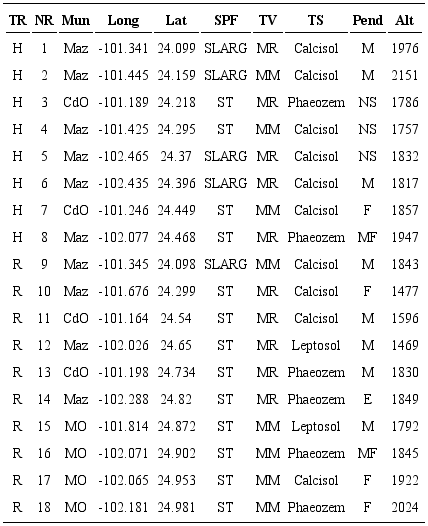 | TR | NR | Mun | Long | Lat | SPF | TV | TS | Pend | Alt |
|---|---|---|---|---|---|---|---|---|---|
| H | 1 | Maz | -101.341 | 24.099 | SLARG | MR | Calcisol | M | 1976 |
| H | 2 | Maz | -101.445 | 24.159 | SLARG | MM | Calcisol | M | 2151 |
| H | 3 | CdO | -101.189 | 24.218 | ST | MR | Phaeozem | NS | 1786 |
| H | 4 | Maz | -101.425 | 24.295 | ST | MM | Calcisol | NS | 1757 |
| H | 5 | Maz | -102.465 | 24.37 | SLARG | MR | Calcisol | NS | 1832 |
| H | 6 | Maz | -102.435 | 24.396 | SLARG | MR | Calcisol | M | 1817 |
| H | 7 | CdO | -101.246 | 24.449 | ST | MM | Calcisol | F | 1857 |
| H | 8 | Maz | -102.077 | 24.468 | ST | MR | Phaeozem | MF | 1947 |
| R | 9 | Maz | -101.345 | 24.098 | SLARG | MM | Calcisol | M | 1843 |
| R | 10 | Maz | -101.676 | 24.299 | ST | MR | Calcisol | F | 1477 |
| R | 11 | CdO | -101.164 | 24.54 | ST | MR | Calcisol | M | 1596 |
| R | 12 | Maz | -102.026 | 24.65 | ST | MR | Leptosol | M | 1469 |
| R | 13 | CdO | -101.198 | 24.734 | ST | MR | Phaeozem | M | 1830 |
| R | 14 | Maz | -102.288 | 24.82 | ST | MR | Phaeozem | E | 1849 |
| R | 15 | MO | -101.814 | 24.872 | ST | MM | Leptosol | M | 1792 |
| R | 16 | MO | -102.071 | 24.902 | ST | MM | Phaeozem | MF | 1845 |
| R | 17 | MO | -102.065 | 24.953 | ST | MM | Calcisol | F | 1922 |
| R | 18 | MO | -102.181 | 24.981 | ST | MM | Phaeozem | F | 2024 |